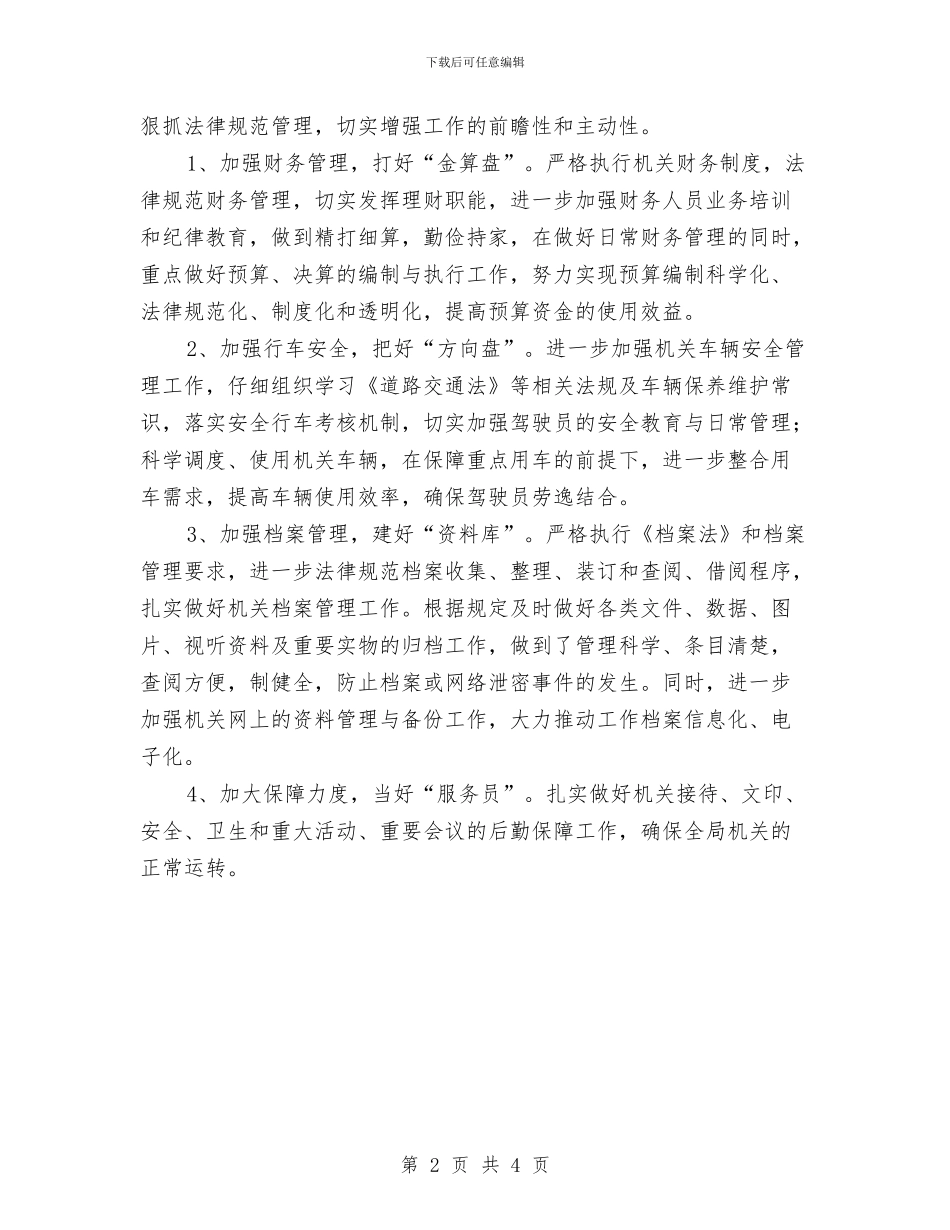 下载后可任意编辑

狠抓法律规范管理，切实增强工作的前瞻性和主动性。

1、加强财务管理，打好“金算盘”。严格执行机关财务制度，法律规范财务管理，切实发挥理财职能，进一步加强财务人员业务培训和纪律教育，做到精打细算，勤俭持家，在做好日常财务管理的同时，重点做好预算、决算的编制与执行工作，努力实现预算编制科学化、法律规范化、制度化和透明化，提高预算资金的使用效益。

2、加强行车安全，把好“方向盘”。进一步加强机关车辆安全管理工作，仔细组织学习《道路交通法》等相关法规及车辆保养维护常识，落实安全行车考核机制，切实加强驾驶员的安全教育与日常管理；科学调度、使用机关车辆，在保障重点用车的前提下，进一步整合用车需求，提高车辆使用效率，确保驾驶员劳逸结合。

3、加强档案管理，建好“资料库”。严格执行《档案法》和档案管理要求，进一步法律规范档案收集、整理、装订和查阅、借阅程序，扎实做好机关档案管理工作。根据规定及时做好各类文件、数据、图片、视听资料及重要实物的归档工作，做到了管理科学、条目清楚，查阅方便，制健全，防止档案或网络泄密事件的发生。同时，进一步加强机关网上的资料管理与备份工作，大力推动工作档案信息化、电子化。

4、加大保障力度，当好“服务员”。扎实做好机关接待、文印、安全、卫生和重大活动、重要会议的后勤保障工作，确保全局机关的正常运转。

第 2 页 共 4 页